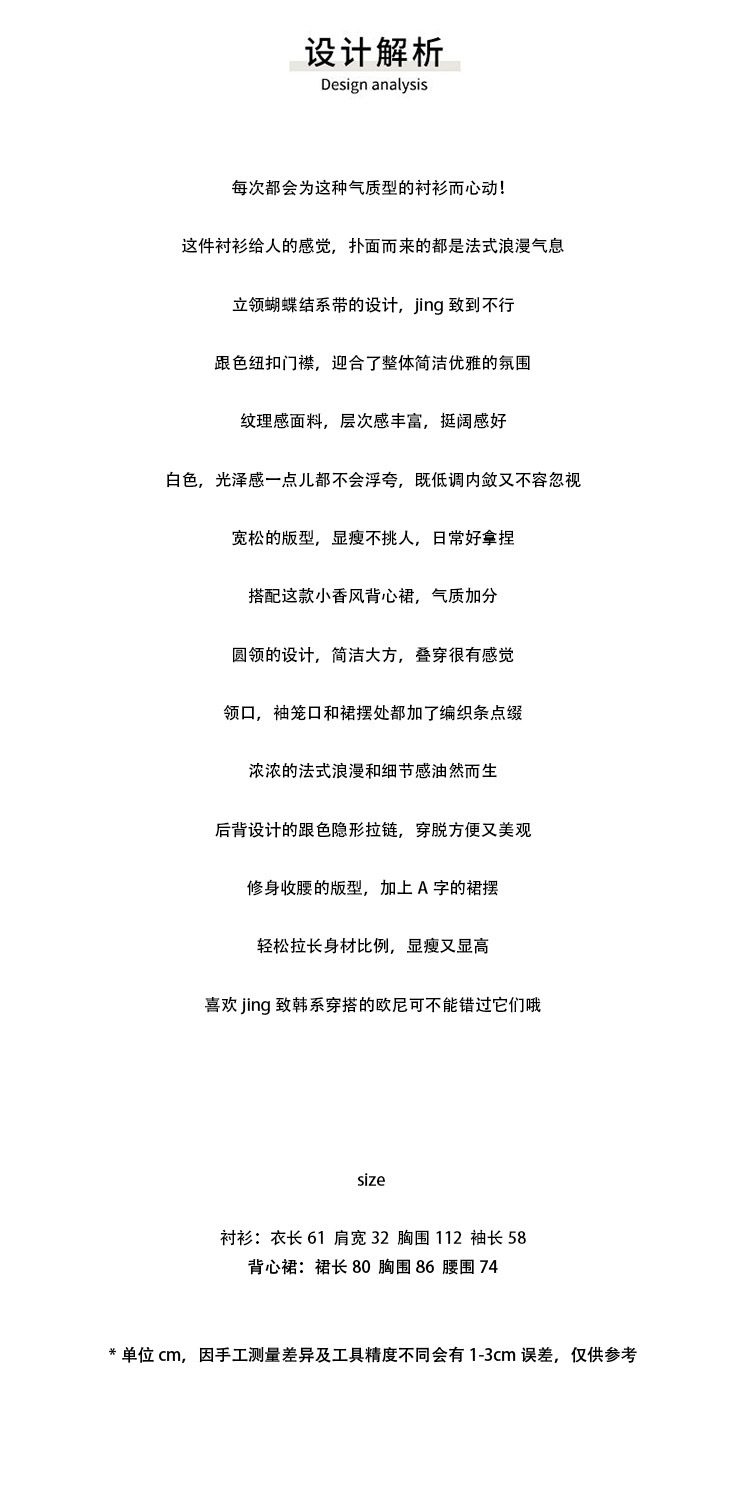 设计解析
Design analysis

每次都会为这种气质型的衬衫而心动!

这件衬衫给人的感觉，扑面而来的都是法式浪漫气息

立领蝴蝶结系带的设计，jing 致到不行

跟色纽扣门襟，迎合了整体简洁优雅的氛围

纹理感面料，层次感丰富，挺阔感好

白色，光泽感一点儿都不会浮夸，既低调内敛又不容忽视

宽松的版型，显瘦不挑人，日常好拿捏

搭配这款小香风背心裙，气质加分

圆领的设计，简洁大方，叠穿很有感觉

领口，袖笼口和裙摆处都加了编织条点缀

浓浓的法式浪漫和细节感油然而生

后背设计的跟色隐形拉链，穿脱方便又美观

修身收腰的版型，加上 A 字的裙摆

轻松拉长身材比例，显瘦又显高

喜欢 jing 致韩系穿搭的欧尼可不能错过它们哦

size

衬衫：衣长 61 肩宽 32 胸围 112 袖长 58
背心裙：裙长 80 胸围 86 腰围 74

* 单位 cm，因手工测量差异及工具精度不同会有 1-3cm 误差，仅供参考